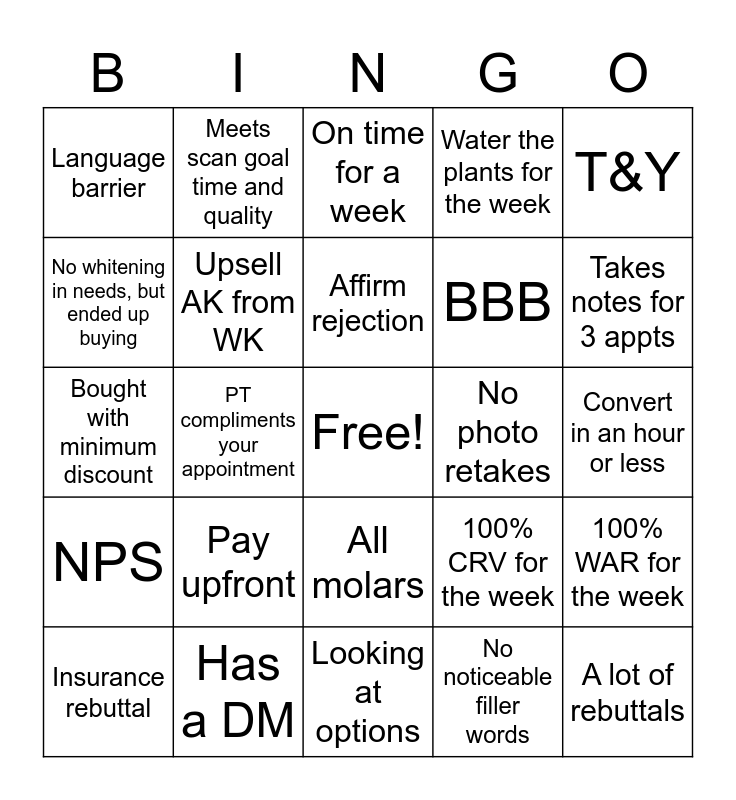 | B | I | N | G | O |
|---|---|---|---|---|
| Language barrier | Meets scan goal time and quality | On time for a week | Water the plants for the week | T&Y |
| No whitening in needs, but ended up buying | Upsell AK from WK | Affirm rejection | BBB | Takes notes for 3 appts |
| Bought with minimum discount | PT compliments your appointment | Free! | No photo retakes | Convert in an hour or less |
| NPS | Pay upfront | All molars | 100% CRV for the week | 100% WAR for the week |
| Insurance rebuttal | Has a DM | Looking at options | No noticeable filler words | A lot of rebuttals |